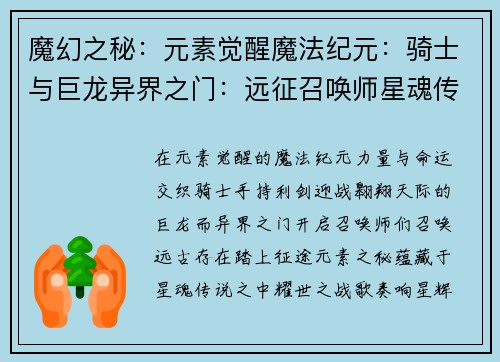 魔幻之秘：元素觉醒魔法纪元：骑士与巨龙异界之门：远征召唤师星魂传

在元素觉醒的魔法纪元力量与命运交织骑士手持利剑迎战翱翔天际的巨龙而异界之门开启召唤师们召唤远古存在踏上征途元素之秘蕴藏于星魂传说之中耀世之战歌奏响星辉